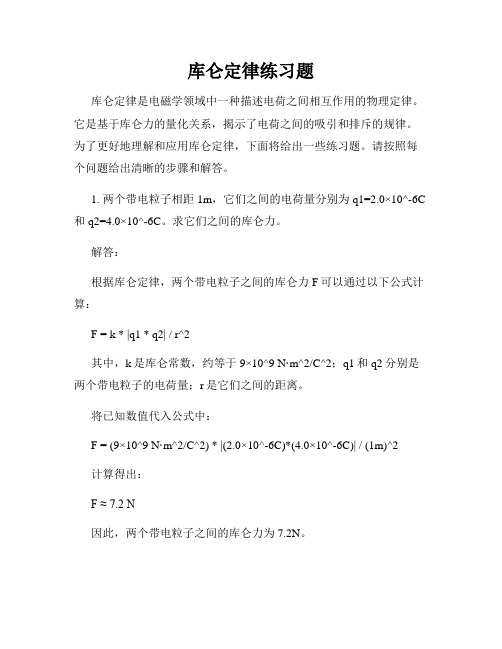 库仑定律练习题

库仑定律是电磁学领域中一种描述电荷之间相互作用的物理定律。它是基于库仑力的量化关系，揭示了电荷之间的吸引和排斥的规律。为了更好地理解和应用库仑定律，下面将给出一些练习题。请按照每个问题给出清晰的步骤和解答。

1. 两个带电粒子相距 1m，它们之间的电荷量分别为 q1=2.0×10^-6C 和 q2=4.0×10^-6C。求它们之间的库仑力。

解答：

根据库仑定律，两个带电粒子之间的库仑力 F 可以通过以下公式计算：

F = k * |q1 * q2| / r^2

其中，k 是库仑常数，约等于 9×10^9 N·m^2/C^2；q1 和 q2 分别是两个带电粒子的电荷量；r 是它们之间的距离。

将已知数值代入公式中：

F = (9×10^9 N·m^2/C^2) * |(2.0×10^-6C)*(4.0×10^-6C)| / (1m)^2

计算得出：

F ≈ 7.2 N

因此，两个带电粒子之间的库仑力为 7.2N。